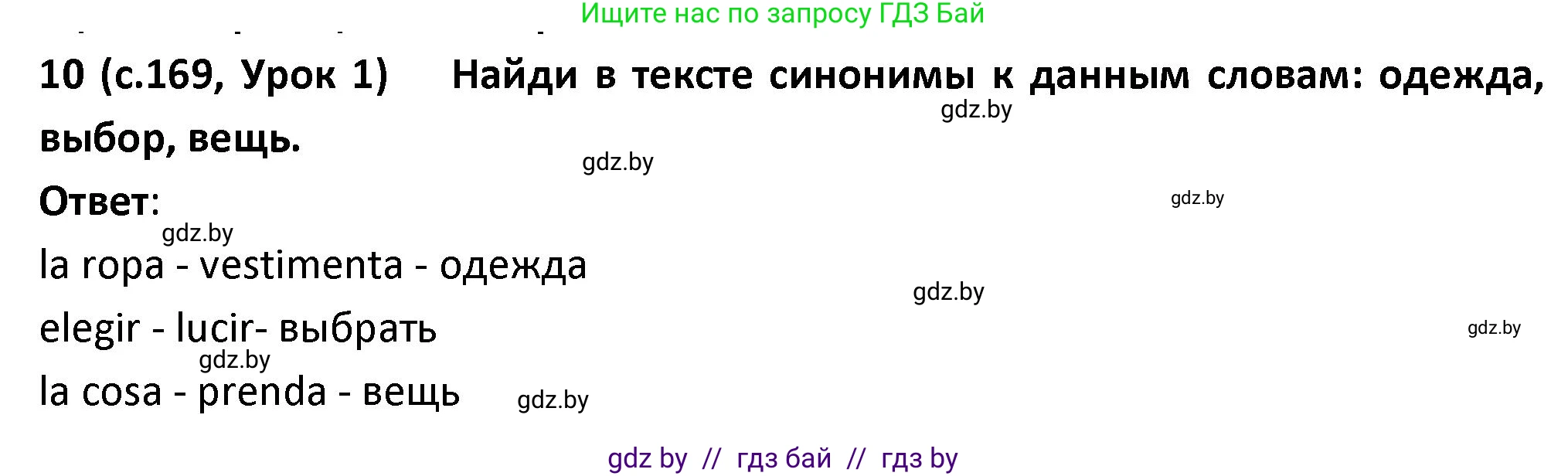 Ищите нас по запросу ГДЗ Бай

10 (с.169, Урок 1) Найди в тексте синонимы к данным словам: одежда, выбор, вещь.

gdz.by

gdz.by

Ответ:

gdz.by

gdz.by

la ropa - vestimenta - одежда

gdz.by

elegir - lucir- выбрать

gdz.by

gdz.by

la cosa - prenda - вещь

gdz.by

gdz by // гдз бай // гдз by